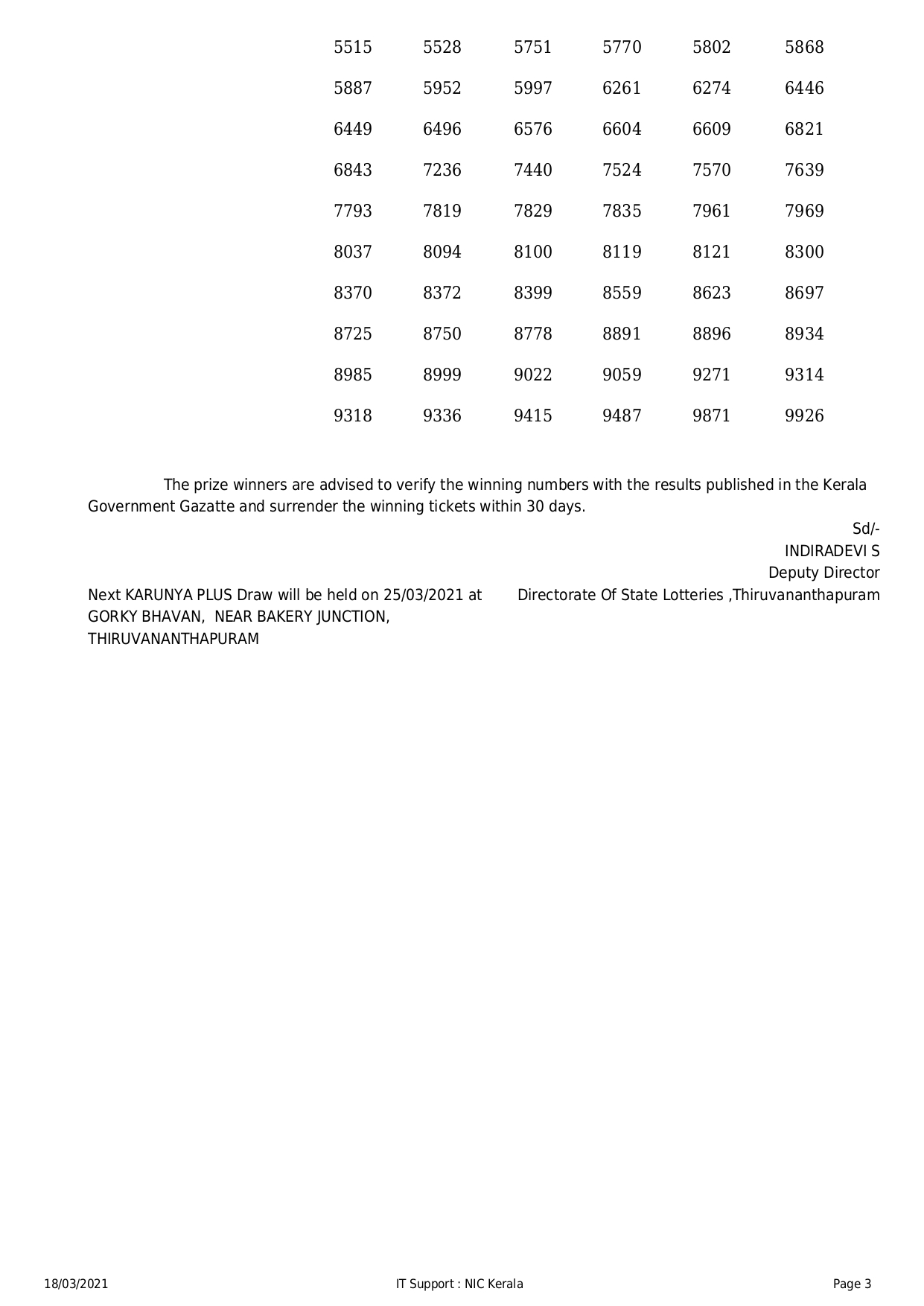 5515 5528 5751 5770 5802 5868
5887 5952 5997 6261 6274 6446
6449 6496 6576 6604 6609 6821
6843 7236 7440 7524 7570 7639
7793 7819 7829 7835 7961 7969
8037 8094 8100 8119 8121 8300
8370 8372 8399 8559 8623 8697
8725 8750 8778 8891 8896 8934
8985 8999 9022 9059 9271 9314
9318 9336 9415 9487 9871 9926

The prize winners are advised to verify the winning numbers with the results published in the Kerala Government Gazatte and surrender the winning tickets within 30 days.

Sd/-
INDIRADEVI S
Deputy Director
Directorate Of State Lotteries ,Thiruvananthapuram

Next KARUNYA PLUS Draw will be held on 25/03/2021 at GORKY BHAVAN, NEAR BAKERY JUNCTION, THIRUVANANTHAPURAM

18/03/2021 IT Support : NIC Kerala Page 3